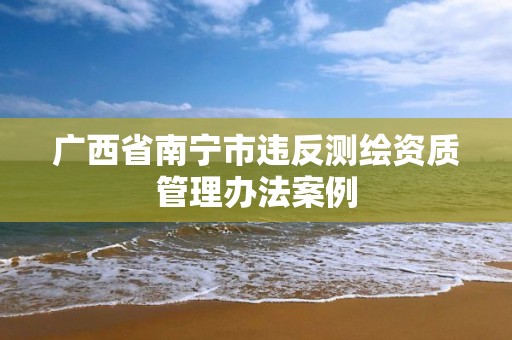 广西省南宁市违反测绘资质管理办法案例